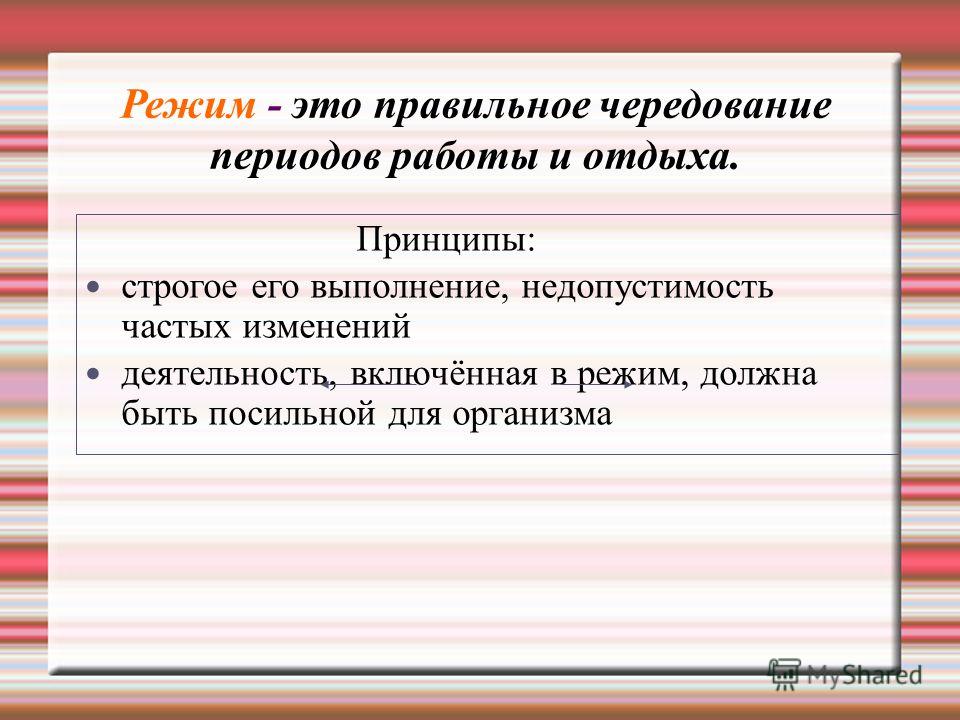 Режим - это правильное чередование периодов работы и отдыха.

Принципы:

- строгое его выполнение, недопустимость частых изменений
- деятельность, включённая в режим, должна быть посильной для организма

MyShared